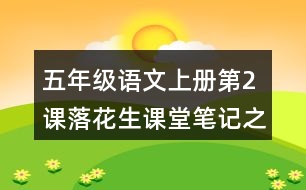 五年级语文上册第2课落花生课堂笔记之